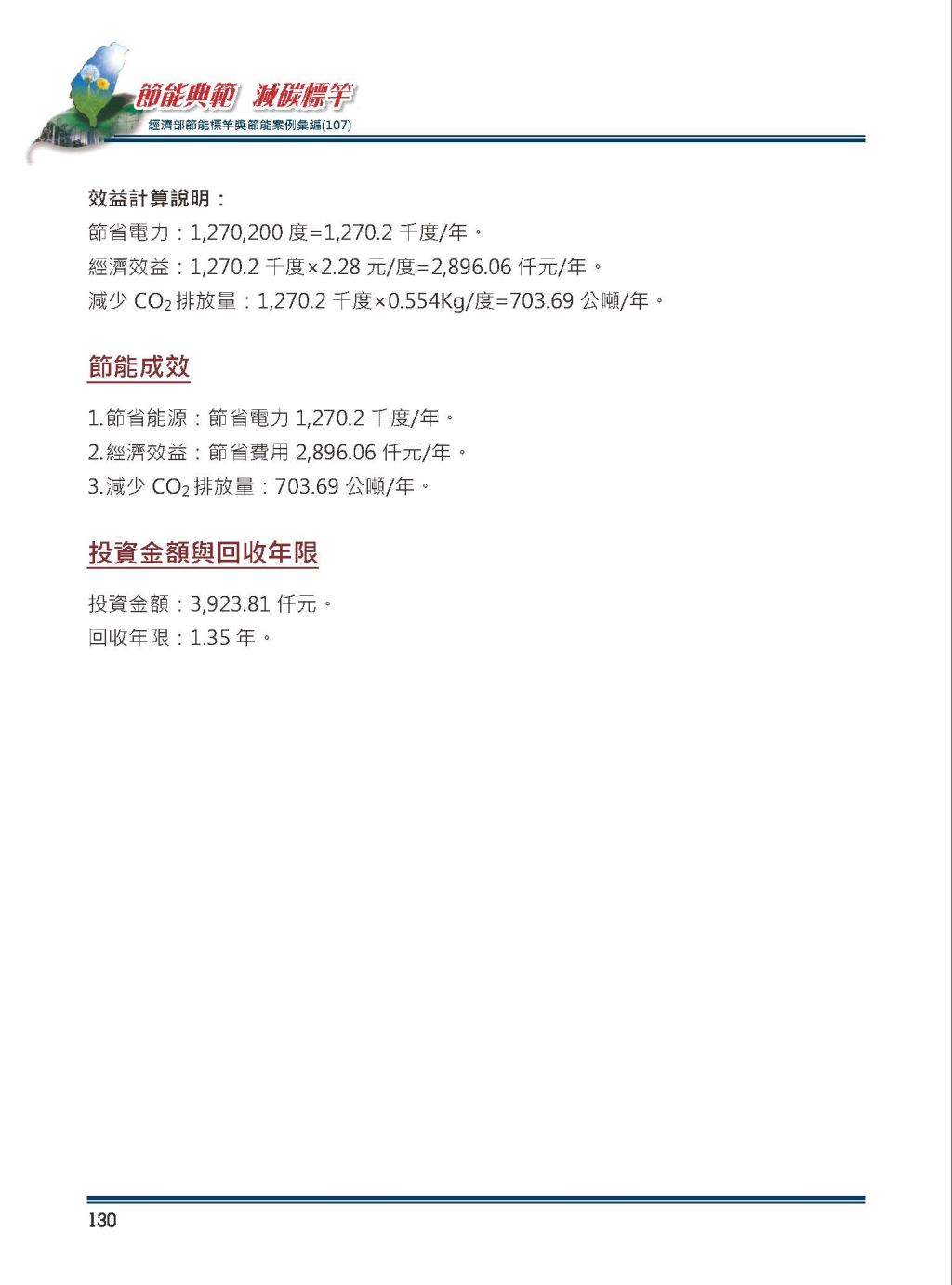 節能典範 減碳標竿
經濟部節能標竿獎節能案例彙編(107)

效益計算說明：
節省電力：1,270,200 度=1,270.2 千度/年。
經濟效益：1,270.2 千度×2.28 元/度=2,896.06 仟元/年。
減少 $CO_2$ 排放量：1,270.2 千度×0.554Kg/度=703.69 公噸/年。

節能成效

1.節省能源：節省電力 1,270.2 千度/年。
2.經濟效益：節省費用 2,896.06 仟元/年。
3.減少 $CO_2$ 排放量：703.69 公噸/年。

投資金額與回收年限

投資金額：3,923.81 仟元。
回收年限：1.35 年。

130